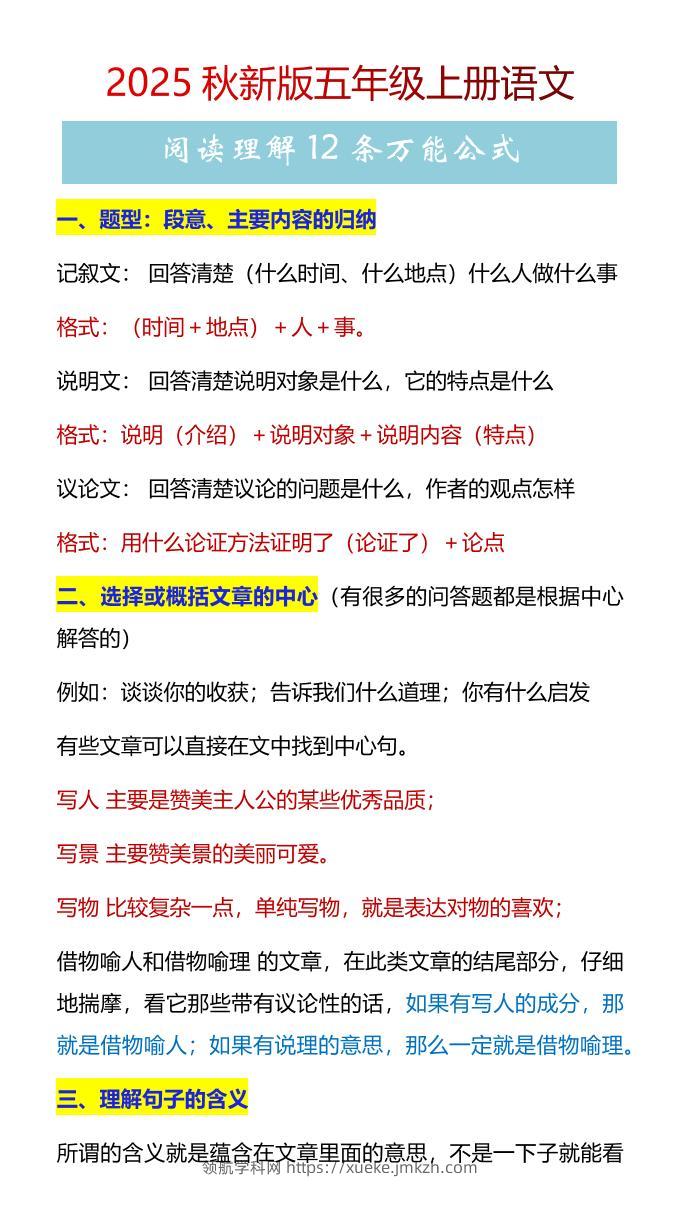 2025 秋新版五年级上册语文

阅读理解 12 条万能公式

一、题型：段意、主要内容的归纳

记叙文： 回答清楚（什么时间、什么地点）什么人做什么事

格式：（时间＋地点）＋人＋事。

说明文： 回答清楚说明对象是什么，它的特点是什么

格式：说明（介绍）＋说明对象＋说明内容（特点）

议论文： 回答清楚议论的问题是什么，作者的观点怎样

格式：用什么论证方法证明了（论证了）＋论点

二、选择或概括文章的中心（有很多的问答题都是根据中心解答的）

例如：谈谈你的收获；告诉我们什么道理；你有什么启发

有些文章可以直接在文中找到中心句。

写人 主要是赞美主人公的某些优秀品质；

写景 主要赞美景的美丽可爱。

写物 比较复杂一点，单纯写物，就是表达对物的喜欢；

借物喻人和借物喻理 的文章，在此类文章的结尾部分，仔细地揣摩，看它那些带有议论性的话，如果有写人的成分，那就是借物喻人；如果有说理的意思，那么一定就是借物喻理。

三、理解句子的含义

所谓的含义就是蕴含在文章里面的意思，不是一下子就能看

领航学科网 https://xueke.jmkzh.com